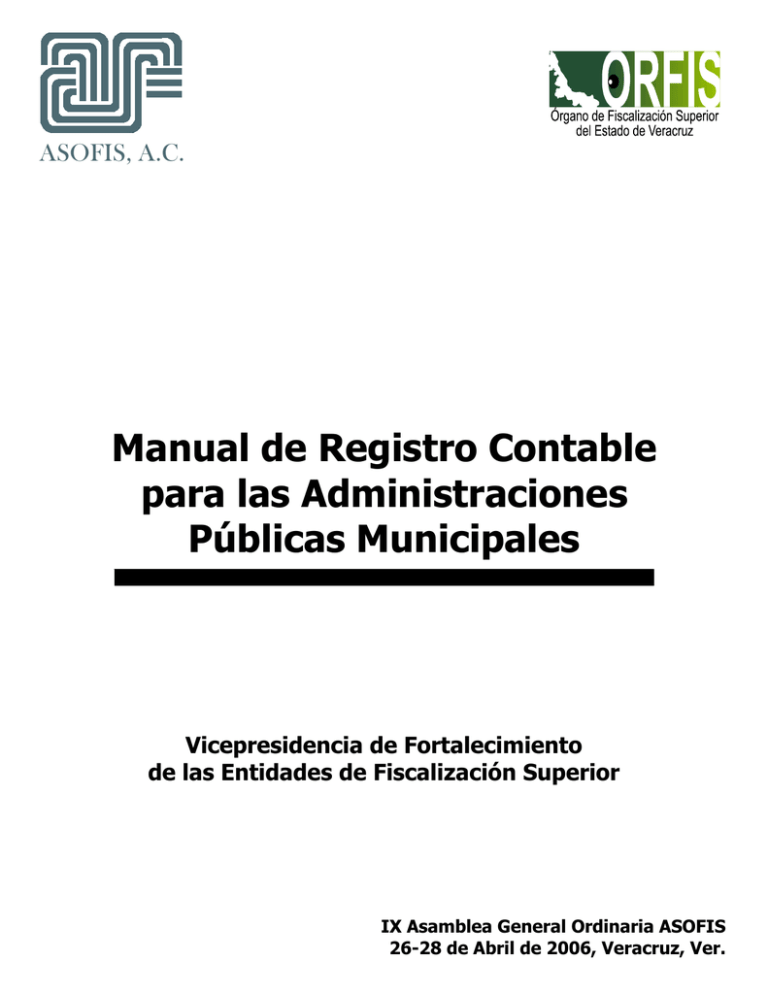 ASOFIS, A.C.

ORFIS
Órgano de Fiscalización Superior del Estado de Veracruz

Manual de Registro Contable para las Administraciones Públicas Municipales

Vicepresidencia de Fortalecimiento de las Entidades de Fiscalización Superior

IX Asamblea General Ordinaria ASOFIS
26-28 de Abril de 2006, Veracruz, Ver.